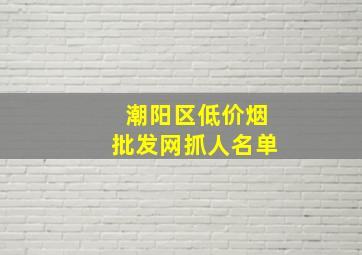 潮阳区低价烟
批发网抓人名单